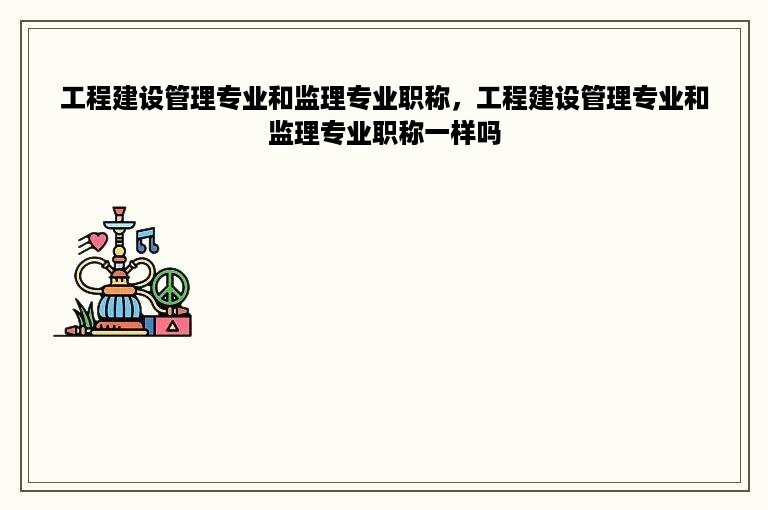 工程建设管理专业和监理专业职称，工程建设管理专业和监理专业职称一样吗